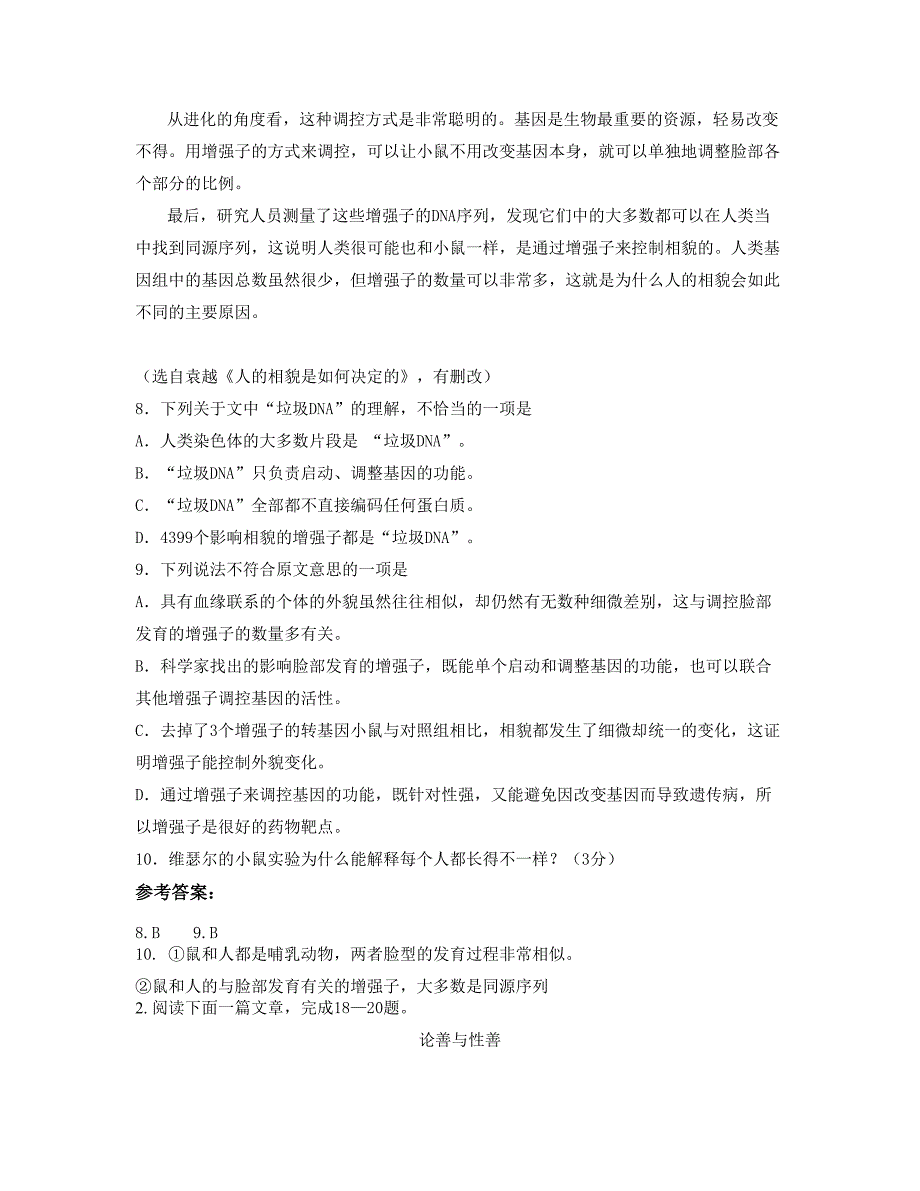 从进化的角度看，这种调控方式是非常聪明的。基因是生物最重要的资源，轻易改变不得。用增强子的方式来调控，可以让小鼠不用改变基因本身，就可以单独地调整脸部各个部分的比例。

最后，研究人员测量了这些增强子的DNA序列，发现它们中的大多数都可以在人类当中找到同源序列，这说明人类很可能也和小鼠一样，是通过增强子来控制相貌的。人类基因组中的基因总数虽然很少，但增强子的数量可以非常多，这就是为什么人的相貌会如此不同的主要原因。

（选自袁越《人的相貌是如何决定的》，有删改）
8．下列关于文中“垃圾DNA”的理解，不恰当的一项是
A．人类染色体的大多数片段是 “垃圾DNA”。
B．“垃圾DNA”只负责启动、调整基因的功能。
C．“垃圾DNA”全部都不直接编码任何蛋白质。
D．4399个影响相貌的增强子都是“垃圾DNA”。
9．下列说法不符合原文意思的一项是
A．具有血缘联系的个体的外貌虽然往往相似，却仍然有无数种细微差别，这与调控脸部发育的增强子的数量多有关。
B．科学家找出的影响脸部发育的增强子，既能单个启动和调整基因的功能，也可以联合其他增强子调控基因的活性。
C．去掉了3个增强子的转基因小鼠与对照组相比，相貌都发生了细微却统一的变化，这证明增强子能控制外貌变化。
D．通过增强子来调控基因的功能，既针对性强，又能避免因改变基因而导致遗传病，所以增强子是很好的药物靶点。
10．维瑟尔的小鼠实验为什么能解释每个人都长得不一样？（3分）
参考答案：
8.B　　9.B
10. ①鼠和人都是哺乳动物，两者脸型的发育过程非常相似。
②鼠和人的与脸部发育有关的增强子，大多数是同源序列
2.阅读下面一篇文章，完成18—20题。

论善与性善